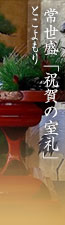 常世盛「祝賀の室礼」
とこよもり